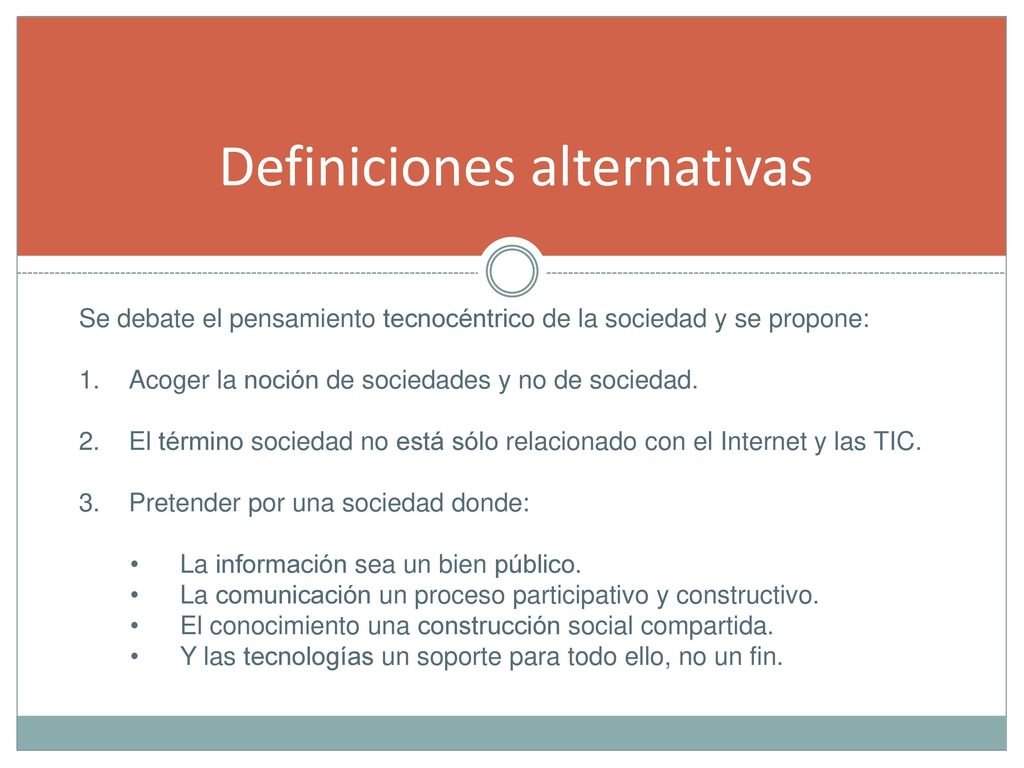 Definiciones alternativas

Se debate el pensamiento tecnocéntrico de la sociedad y se propone:

1. Acoger la noción de sociedades y no de sociedad.

2. El término sociedad no está sólo relacionado con el Internet y las TIC.

3. Pretender por una sociedad donde:

• La información sea un bien público.
• La comunicación un proceso participativo y constructivo.
• El conocimiento una construcción social compartida.
• Y las tecnologías un soporte para todo ello, no un fin.